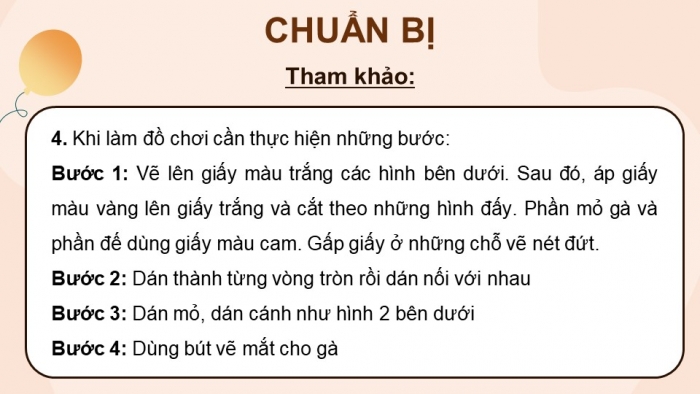 CHUẨN BỊ

Tham khảo:

4. Khi làm đồ chơi cần thực hiện những bước:

Bước 1: Vẽ lên giấy màu trắng các hình bên dưới. Sau đó, áp giấy màu vàng lên giấy trắng và cắt theo những hình đấy. Phần mỏ gà và phần đế dùng giấy màu cam. Gấp giấy ở những chỗ vẽ nét đứt.

Bước 2: Dán thành từng vòng tròn rồi dán nối với nhau

Bước 3: Dán mỏ, dán cánh như hình 2 bên dưới

Bước 4: Dùng bút vẽ mắt cho gà